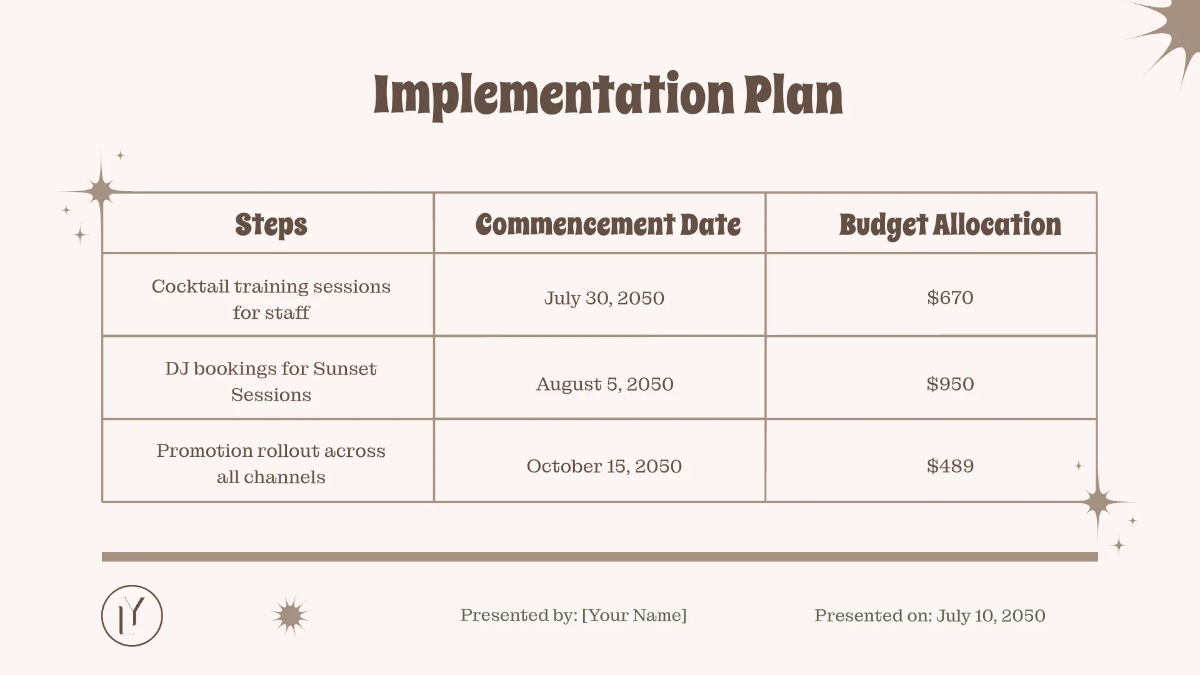 Implementation Plan

| Steps | Commencement Date | Budget Allocation |
|---|---|---|
| Cocktail training sessions for staff | July 30, 2050 | \$670 |
| DJ bookings for Sunset Sessions | August 5, 2050 | \$950 |
| Promotion rollout across all channels | October 15, 2050 | \$489 |

Presented by: [Your Name]

Presented on: July 10, 2050